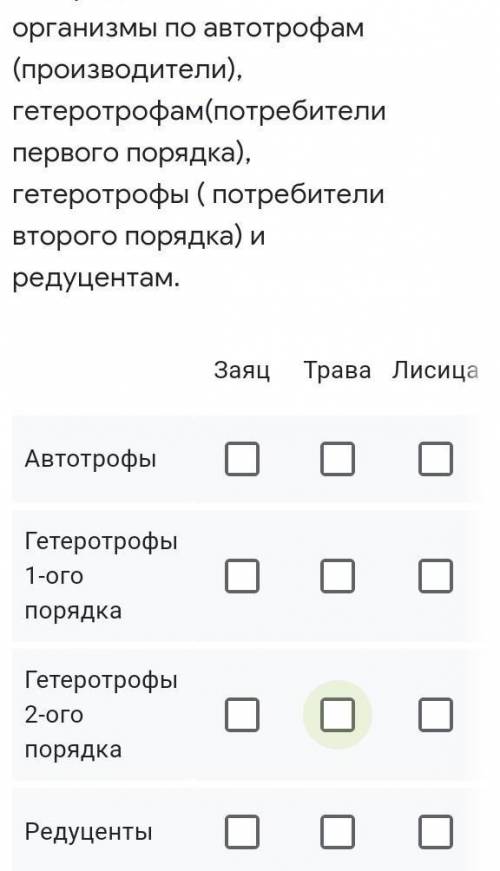 организмы по автотрофам (производители), гетеротрофам(потребители первого порядка), гетеротрофы ( потребители второго порядка) и редуцентам.

| | Заяц | Трава | Лисица |
|---|---|---|---|
| Автотрофы | ☐ | ☐ | ☐ |
| Гетеротрофы 1-ого порядка | ☐ | ☐ | ☐ |
| Гетеротрофы 2-ого порядка | ☐ | ☐ | ☐ |
| Редуценты | ☐ | ☐ | ☐ |